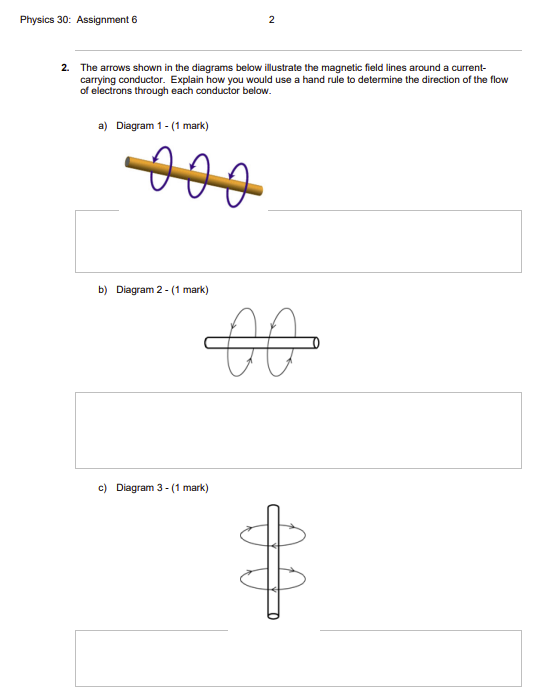 Physics 30: Assignment 6

2

2. The arrows shown in the diagrams below illustrate the magnetic field lines around a current-carrying conductor. Explain how you would use a hand rule to determine the direction of the flow of electrons through each conductor below.

a) Diagram 1 - (1 mark)

b) Diagram 2 - (1 mark)

c) Diagram 3 - (1 mark)